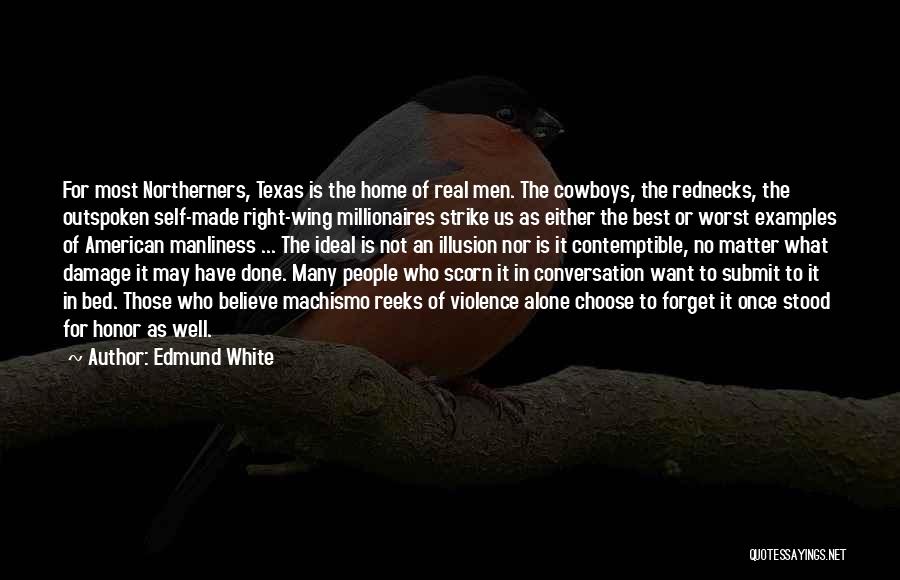 For most Northerners, Texas is the home of real men. The cowboys, the rednecks, the outspoken self-made right-wing millionaires strike us as either the best or worst examples of American manliness ... The ideal is not an illusion nor is it contemptible, no matter what damage it may have done. Many people who scorn it in conversation want to submit to it in bed. Those who believe machismo reeks of violence alone choose to forget it once stood for honor as well.

~ Author: Edmund White

QUOTESSAYINGS.NET